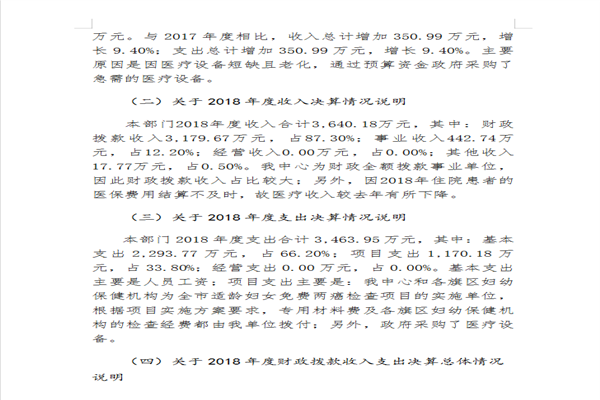 万元。与 2017 年度相比，收入总计增加 350.99 万元，增长 9.40%；支出总计增加 350.99 万元，增长 9.40%。主要原因是因医疗设备短缺且老化，通过预算资金政府采购了急需的医疗设备。

（二）关于 2018 年度收入决算情况说明

本部门2018年度收入合计3,640.18万元，其中：财政拨款收入3,179.67万元，占87.30%；事业收入442.74万元，占12.20%；经营收入0.00万元，占0.00%；其他收入17.77万元，占0.50%。我中心为财政全额拨款事业单位，因此财政拨款收入占比较大；另外，因2018年住院患者的医保费用结算不及时，故医疗收入较去年有所下降。

（三）关于 2018 年度支出决算情况说明

本部门 2018 年度支出合计 3,463.95 万元，其中：基本支出 2,293.77 万元，占 66.20%；项目支出 1,170.18 万元，占 33.80%；经营支出 0.00 万元，占 0.00%。基本支出主要是人员工资；项目支出主要是：我中心和各旗区妇幼保健机构为全市适龄妇女免费两癌检查项目的实施单位，根据项目实施方案要求，专用材料费及各旗区妇幼保健机构的检查经费都由我单位拨付；另外，政府采购了医疗设备。

（四）关于 2018 年度财政拨款收入支出决算总体情况说明